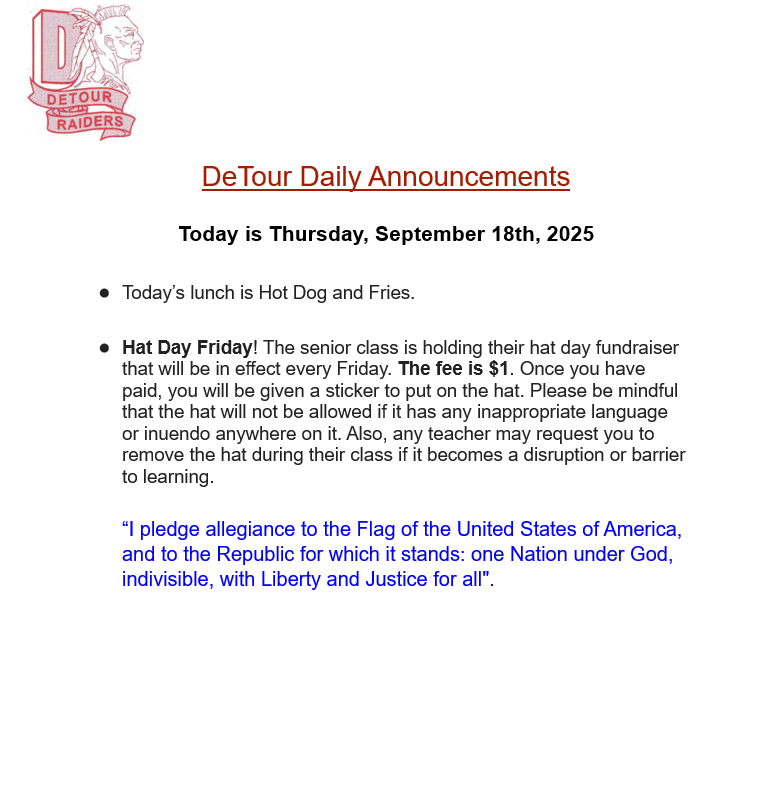 D
DETOUR
RAIDERS

DeTour Daily Announcements

Today is Thursday, September 18th, 2025

• Today's lunch is Hot Dog and Fries.

• Hat Day Friday! The senior class is holding their hat day fundraiser that will be in effect every Friday. The fee is $1. Once you have paid, you will be given a sticker to put on the hat. Please be mindful that the hat will not be allowed if it has any inappropriate language or inuendo anywhere on it. Also, any teacher may request you to remove the hat during their class if it becomes a disruption or barrier to learning.

"I pledge allegiance to the Flag of the United States of America, and to the Republic for which it stands: one Nation under God, indivisible, with Liberty and Justice for all".